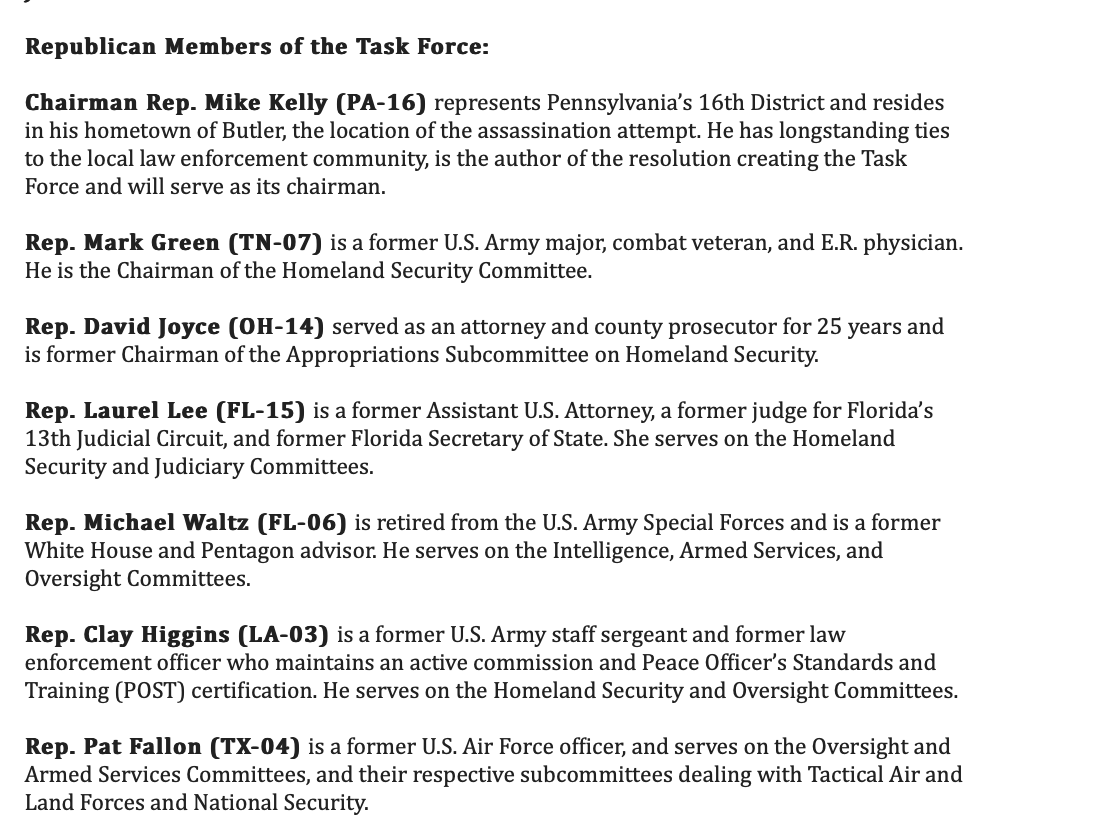 Republican Members of the Task Force:

Chairman Rep. Mike Kelly (PA-16) represents Pennsylvania's 16th District and resides in his hometown of Butler, the location of the assassination attempt. He has longstanding ties to the local law enforcement community, is the author of the resolution creating the Task Force and will serve as its chairman.

Rep. Mark Green (TN-07) is a former U.S. Army major, combat veteran, and E.R. physician. He is the Chairman of the Homeland Security Committee.

Rep. David Joyce (OH-14) served as an attorney and county prosecutor for 25 years and is former Chairman of the Appropriations Subcommittee on Homeland Security.

Rep. Laurel Lee (FL-15) is a former Assistant U.S. Attorney, a former judge for Florida's 13th Judicial Circuit, and former Florida Secretary of State. She serves on the Homeland Security and Judiciary Committees.

Rep. Michael Waltz (FL-06) is retired from the U.S. Army Special Forces and is a former White House and Pentagon advisor. He serves on the Intelligence, Armed Services, and Oversight Committees.

Rep. Clay Higgins (LA-03) is a former U.S. Army staff sergeant and former law enforcement officer who maintains an active commission and Peace Officer's Standards and Training (POST) certification. He serves on the Homeland Security and Oversight Committees.

Rep. Pat Fallon (TX-04) is a former U.S. Air Force officer, and serves on the Oversight and Armed Services Committees, and their respective subcommittees dealing with Tactical Air and Land Forces and National Security.